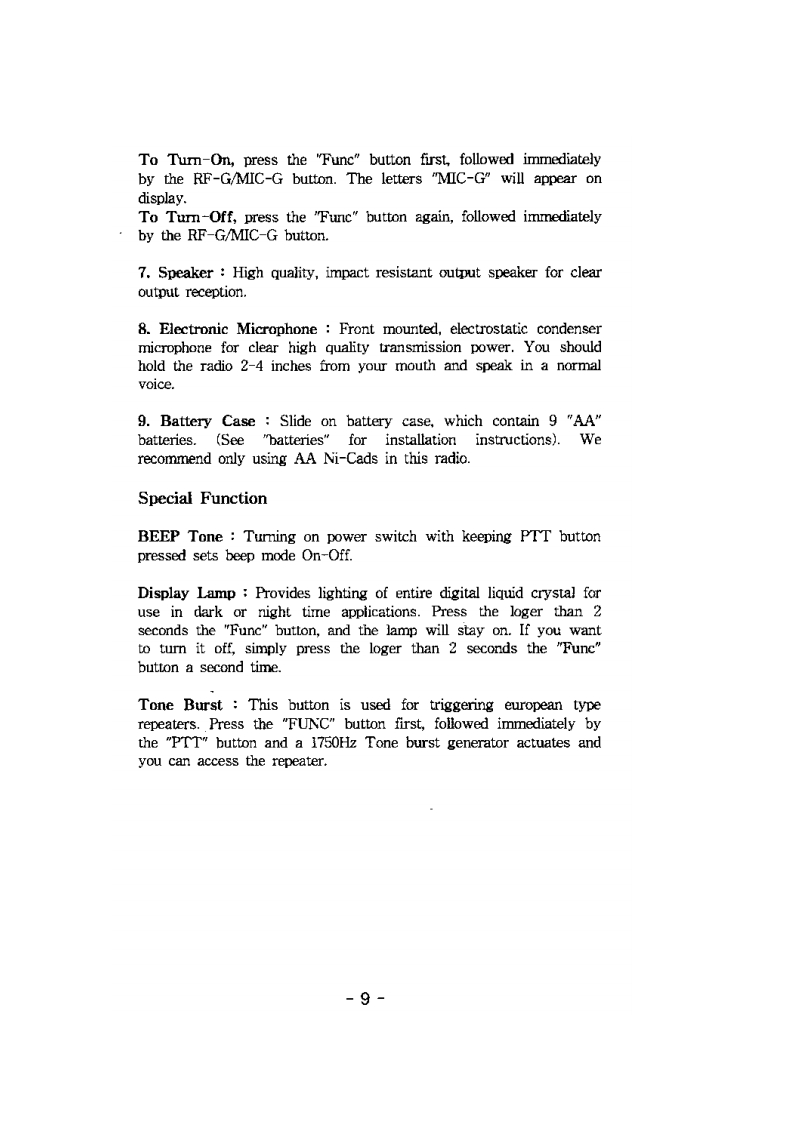 To Turn-On, press the "Func" button first, followed immediately by the RF-G/MIC-G button. The letters "MIC-G" will appear on display.
To Turn-Off, press the "Func" button again, followed immediately by the RF-G/MIC-G button.

7. Speaker : High quality, impact resistant output speaker for clear output reception.

8. Electronic Microphone : Front mounted, electrostatic condenser microphone for clear high quality transmission power. You should hold the radio 2-4 inches from your mouth and speak in a normal voice.

9. Battery Case : Slide on battery case, which contain 9 "AA" batteries. (See "batteries" for installation instructions). We recommend only using AA Ni-Cads in this radio.

Special Function

BEEP Tone : Turning on power switch with keeping PTT button pressed sets beep mode On-Off.

Display Lamp : Provides lighting of entire digital liquid crystal for use in dark or night time applications. Press the loger than 2 seconds the "Func" button, and the lamp will stay on. If you want to turn it off, simply press the loger than 2 seconds the "Func" button a second time.

Tone Burst : This button is used for triggering european type repeaters. Press the "FUNC" button first, followed immediately by the "PTT" button and a 1750Hz Tone burst generator actuates and you can access the repeater.

- 9 -